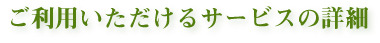 ご利用いただけるサービスの詳細